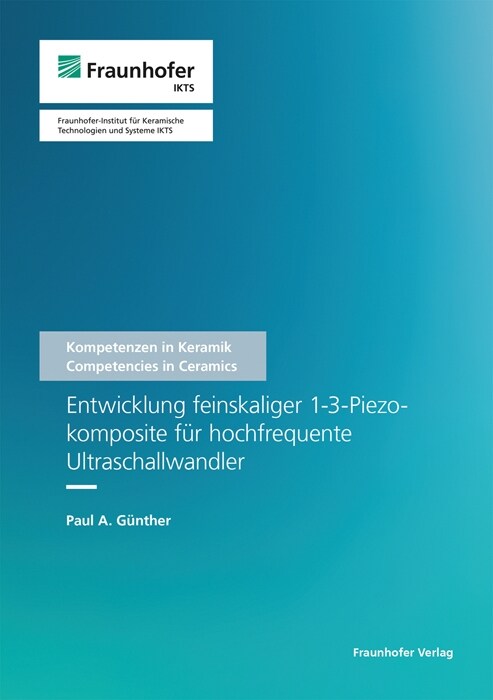 Fraunhofer
IKTS

Fraunhofer-Institut für Keramische Technologien und Systeme IKTS

Kompetenzen in Keramik
Competencies in Ceramics

Entwicklung feinskaliger 1-3-Piezokomposite für hochfrequente Ultraschallwandler

Paul A. Günther

Fraunhofer Verlag